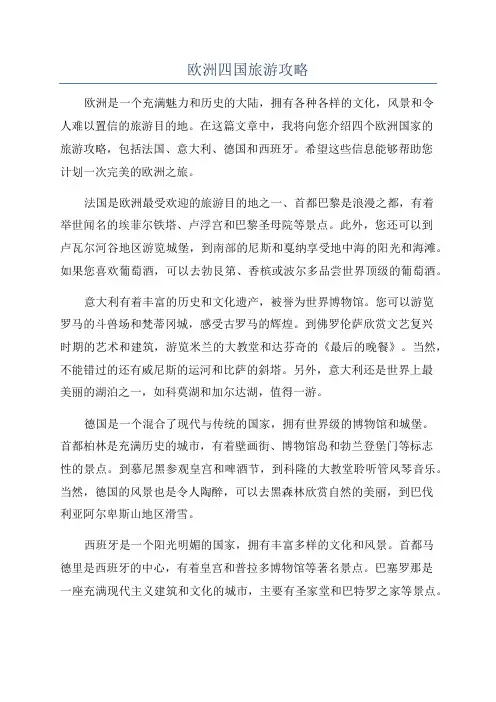 欧洲四国旅游攻略

欧洲是一个充满魅力和历史的大陆，拥有各种各样的文化，风景和令人难以置信的旅游目的地。在这篇文章中，我将向您介绍四个欧洲国家的旅游攻略，包括法国、意大利、德国和西班牙。希望这些信息能够帮助您计划一次完美的欧洲之旅。

法国是欧洲最受欢迎的旅游目的地之一、首都巴黎是浪漫之都，有着举世闻名的埃菲尔铁塔、卢浮宫和巴黎圣母院等景点。此外，您还可以到卢瓦尔河谷地区游览城堡，到南部的尼斯和戛纳享受地中海的阳光和海滩。如果您喜欢葡萄酒，可以去勃艮第、香槟或波尔多品尝世界顶级的葡萄酒。

意大利有着丰富的历史和文化遗产，被誉为世界博物馆。您可以游览罗马的斗兽场和梵蒂冈城，感受古罗马的辉煌。到佛罗伦萨欣赏文艺复兴时期的艺术和建筑，游览米兰的大教堂和达芬奇的《最后的晚餐》。当然，不能错过的还有威尼斯的运河和比萨的斜塔。另外，意大利还是世界上最美丽的湖泊之一，如科莫湖和加尔达湖，值得一游。

德国是一个混合了现代与传统的国家，拥有世界级的博物馆和城堡。首都柏林是充满历史的城市，有着壁画街、博物馆岛和勃兰登堡门等标志性的景点。到慕尼黑参观皇宫和啤酒节，到科隆的大教堂聆听管风琴音乐。当然，德国的风景也是令人陶醉，可以去黑森林欣赏自然的美丽，到巴伐利亚阿尔卑斯山地区滑雪。

西班牙是一个阳光明媚的国家，拥有丰富多样的文化和风景。首都马德里是西班牙的中心，有着皇宫和普拉多博物馆等著名景点。巴塞罗那是一座充满现代主义建筑和文化的城市，主要有圣家堂和巴特罗之家等景点。